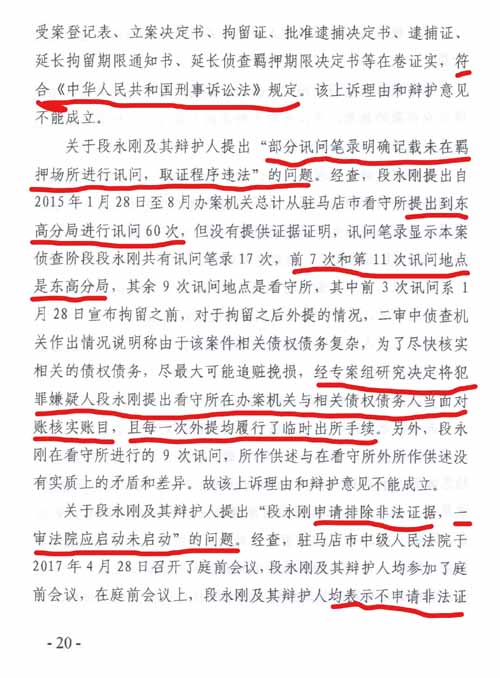 受案登记表、立案决定书、拘留证、批准逮捕决定书、逮捕证、延长拘留期限通知书、延长侦查羁押期限决定书等在卷证实，符合《中华人民共和国刑事诉讼法》规定。该上诉理由和辩护意见不能成立。

关于段永刚及其辩护人提出“部分讯问笔录明确记载未在羁押场所进行讯问，取证程序违法”的问题。经查，段永刚提出自2015年1月28日至8月办案机关总计从驻马店市看守所提出到东高分局进行讯问60次，但没有提供证据证明，讯问笔录显示本案侦查阶段段永刚共有讯问笔录17次，前7次和第11次讯问地点是东高分局，其余9次讯问地点是看守所，其中前3次讯问系1月28日宣布拘留之前，对于拘留之后外提的情况，二审中侦查机关作出情况说明称由于该案件相关债权债务复杂，为了尽快核实相关的债权债务，尽最大可能追赃挽损，经专案组研究决定将犯罪嫌疑人段永刚提出看守所在办案机关与相关债权债务人当面对账核实账目，且每一次外提均履行了临时出所手续。另外，段永刚在看守所进行的9次讯问，所作供述与在看守所外所作供述没有实质上的矛盾和差异。故该上诉理由和辩护意见不能成立。

关于段永刚及其辩护人提出“段永刚申请排除非法证据，一审法院应启动未启动”的问题。经查，驻马店市中级人民法院于2017年4月28日召开了庭前会议，段永刚及其辩护人均参加了庭前会议，在庭前会议上，段永刚及其辩护人均表示不申请非法证

- 20 -